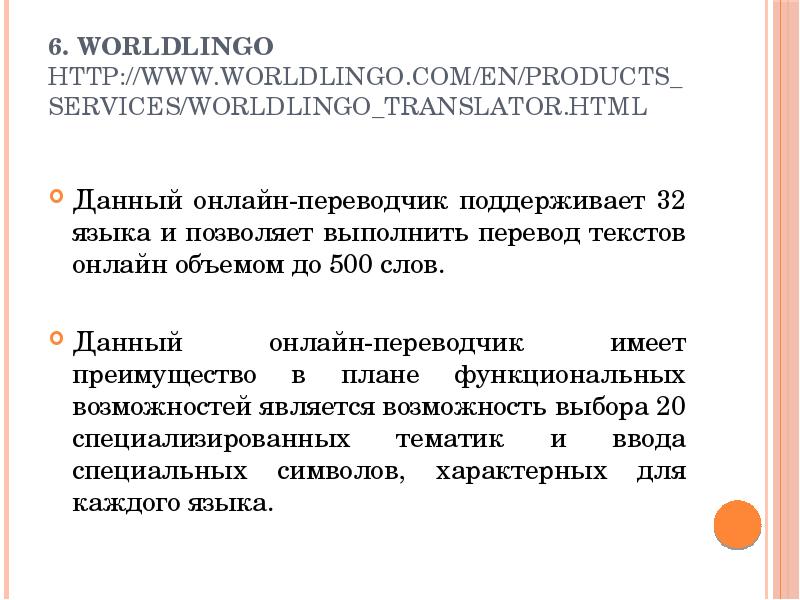 6. WORLDLINGO
HTTP://WWW.WORLDLINGO.COM/EN/PRODUCTS_SERVICES/WORLDLINGO_TRANSLATOR.HTML

Данный онлайн-переводчик поддерживает 32 языка и позволяет выполнить перевод текстов онлайн объемом до 500 слов.

Данный онлайн-переводчик имеет преимущество в плане функциональных возможностей является возможность выбора 20 специализированных тематик и ввода специальных символов, характерных для каждого языка.